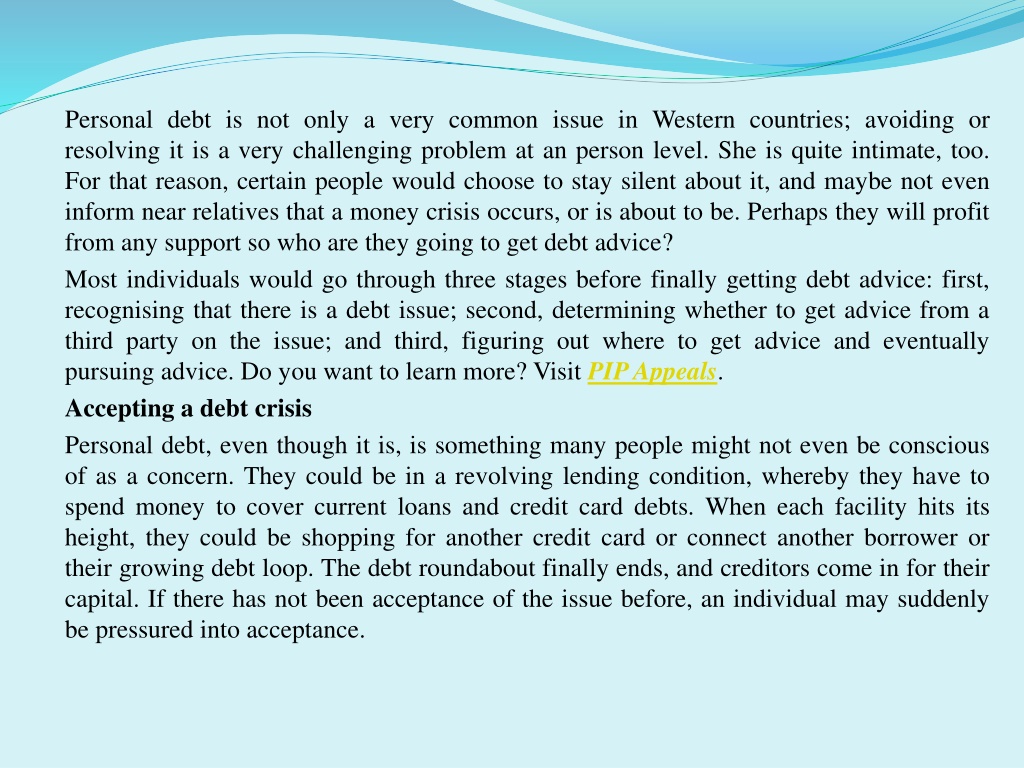 Personal debt is not only a very common issue in Western countries; avoiding or resolving it is a very challenging problem at an person level. She is quite intimate, too. For that reason, certain people would choose to stay silent about it, and maybe not even inform near relatives that a money crisis occurs, or is about to be. Perhaps they will profit from any support so who are they going to get debt advice?

Most individuals would go through three stages before finally getting debt advice: first, recognising that there is a debt issue; second, determining whether to get advice from a third party on the issue; and third, figuring out where to get advice and eventually pursuing advice. Do you want to learn more? Visit PIP Appeals.

Accepting a debt crisis

Personal debt, even though it is, is something many people might not even be conscious of as a concern. They could be in a revolving lending condition, whereby they have to spend money to cover current loans and credit card debts. When each facility hits its height, they could be shopping for another credit card or connect another borrower or their growing debt loop. The debt roundabout finally ends, and creditors come in for their capital. If there has not been acceptance of the issue before, an individual may suddenly be pressured into acceptance.